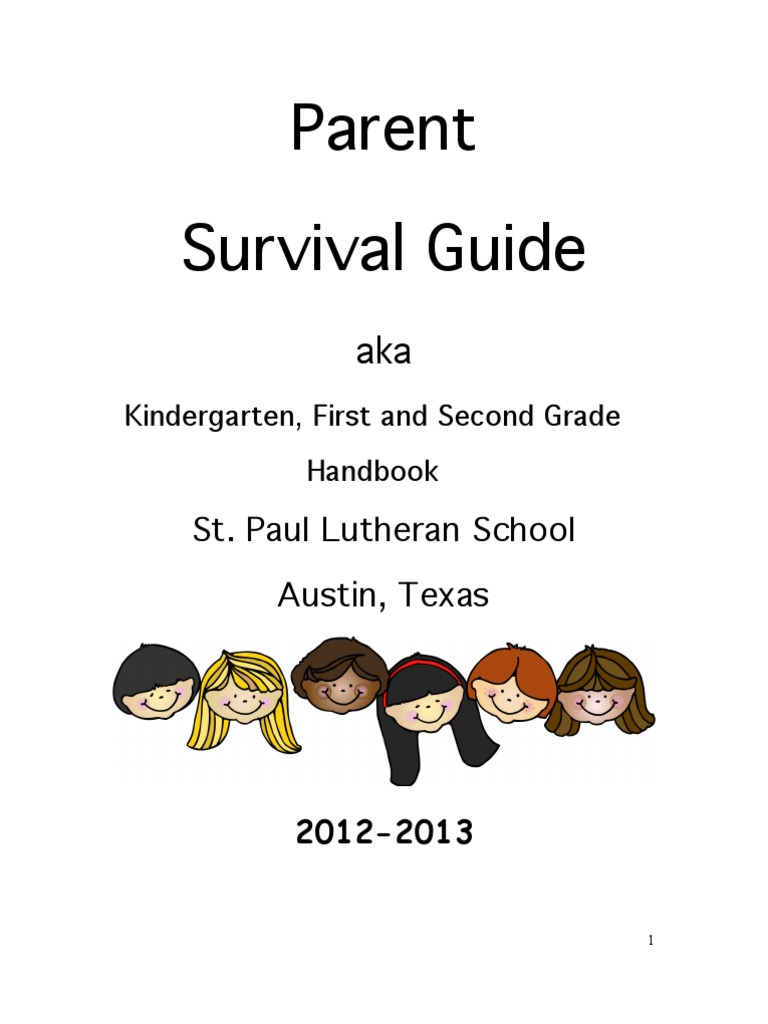 Parent

Survival Guide

aka

Kindergarten, First and Second Grade

Handbook

St. Paul Lutheran School

Austin, Texas

2012-2013

1